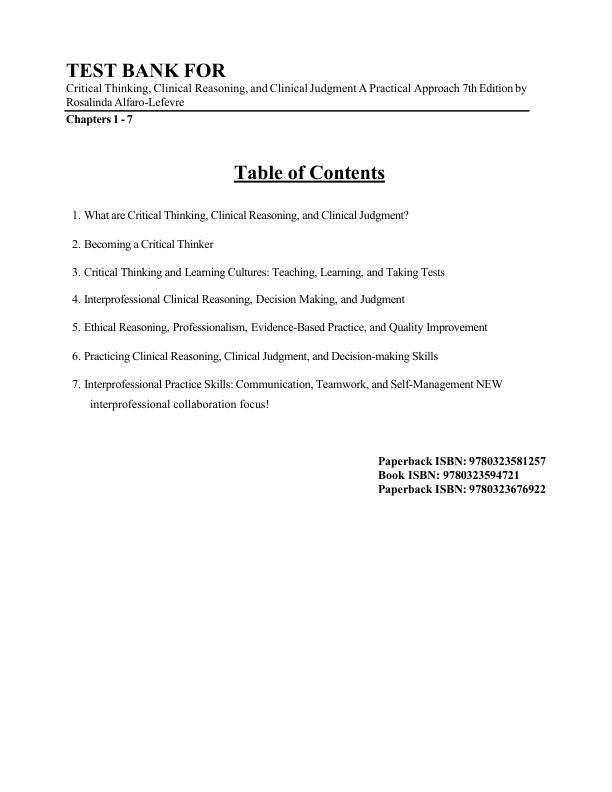 TEST BANK FOR
Critical Thinking, Clinical Reasoning, and Clinical Judgment A Practical Approach 7th Edition by Rosalinda Alfaro-Lefevre

Chapters 1 - 7

Table of Contents

1. What are Critical Thinking, Clinical Reasoning, and Clinical Judgment?

2. Becoming a Critical Thinker

3. Critical Thinking and Learning Cultures: Teaching, Learning, and Taking Tests

4. Interprofessional Clinical Reasoning, Decision Making, and Judgment

5. Ethical Reasoning, Professionalism, Evidence-Based Practice, and Quality Improvement

6. Practicing Clinical Reasoning, Clinical Judgment, and Decision-making Skills

7. Interprofessional Practice Skills: Communication, Teamwork, and Self-Management NEW interprofessional collaboration focus!

Paperback ISBN: 9780323581257
Book ISBN: 9780323594721
Paperback ISBN: 9780323676922